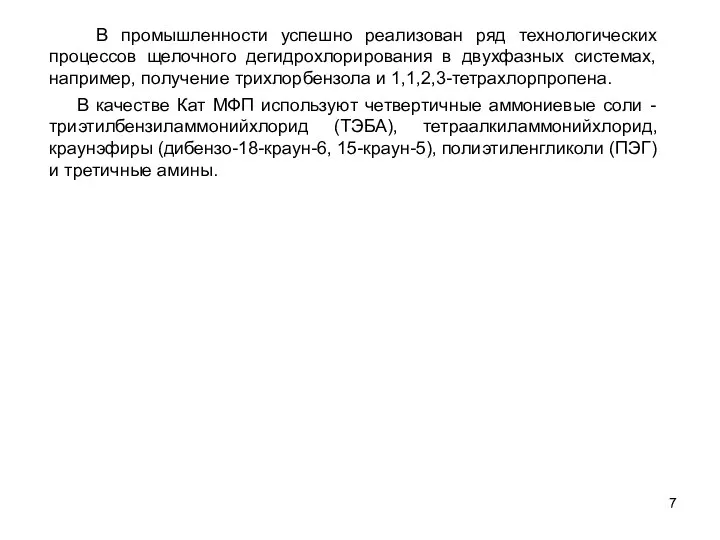 В промышленности успешно реализован ряд технологических процессов щелочного дегидрохлорирования в двухфазных системах, например, получение трихлорбензола и 1,1,2,3-тетрахлорпропена.

В качестве Кат МФП используют четвертичные аммониевые соли - триэтилбензиламмонийхлорид (ТЭБА), тетраалкиламмонийхлорид, краунэфиры (дибензо-18-краун-6, 15-краун-5), полиэтиленгликоли (ПЭГ) и третичные амины.

7